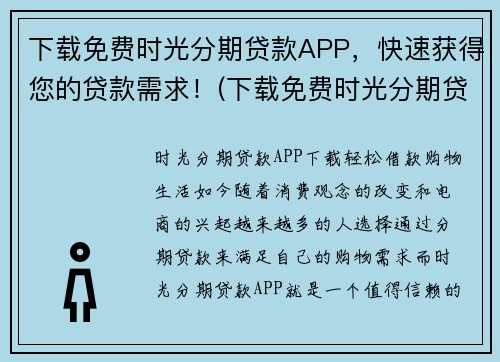 下载免费时光分期贷款APP，快速获得您的贷款需求！(下载免费时光分期贷

时光分期贷款APP下载轻松借款购物生活如今随着消费观念的改变和电商的兴起越来越多的人选择通过分期贷款来满足自己的购物需求而时光分期贷款APP就是一个值得信赖的